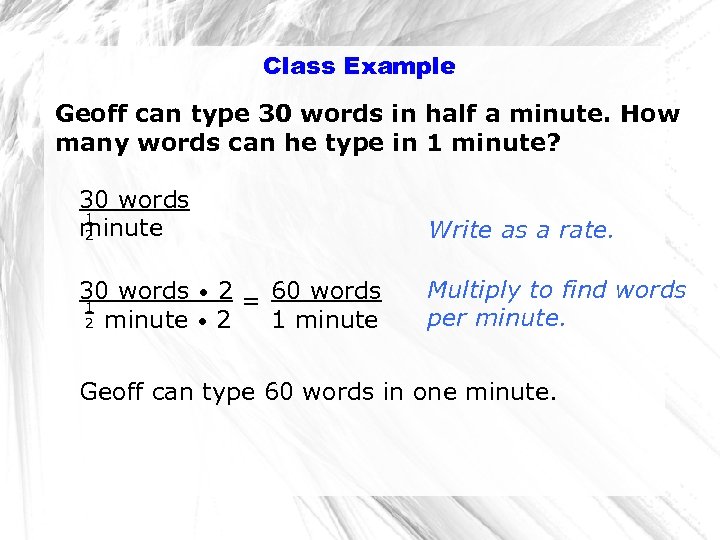 Class Example

Geoff can type 30 words in half a minute. How many words can he type in 1 minute?

$\frac{30 \text{ words}}{\frac{1}{2} \text{ minute}}$

Write as a rate.

$\frac{30 \text{ words} \cdot 2}{\frac{1}{2} \text{ minute} \cdot 2} = \frac{60 \text{ words}}{1 \text{ minute}}$

Multiply to find words per minute.

Geoff can type 60 words in one minute.